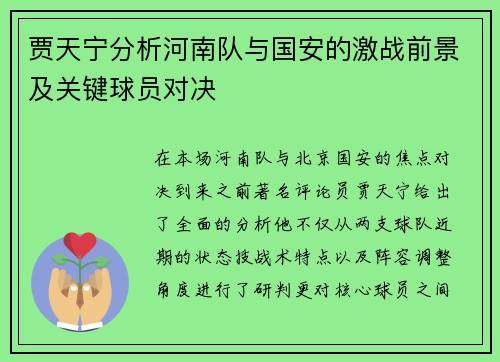 贾天宁分析河南队与国安的激战前景及关键球员对决

在本场河南队与北京国安的焦点对决到来之前著名评论员贾天宁给出了全面的分析他不仅从两支球队近期的状态技战术特点以及阵容调整角度进行了研判更对核心球员之间